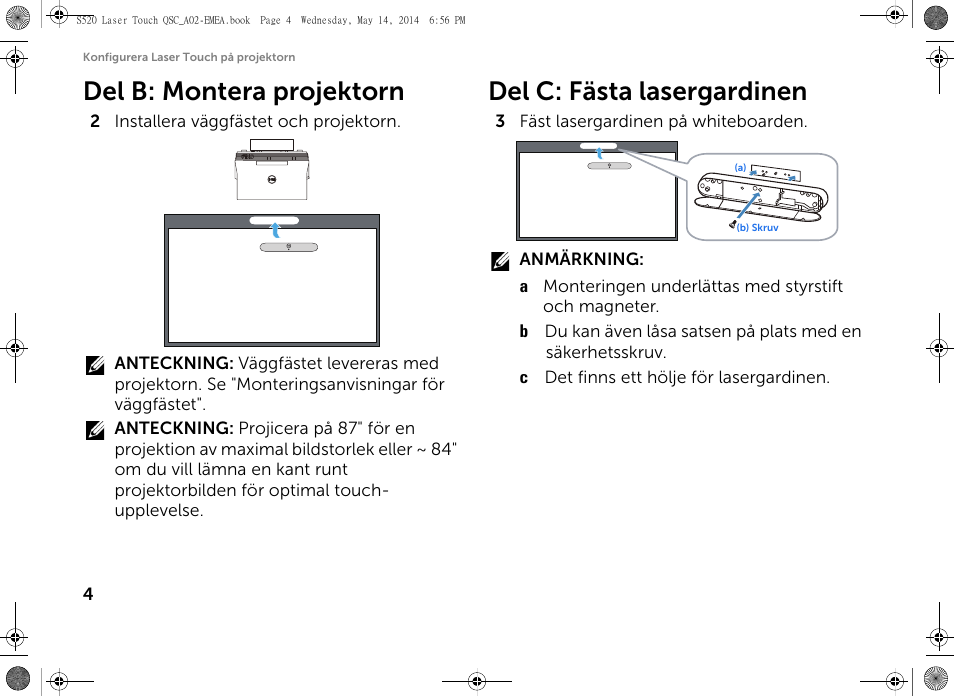 S520 Laser Touch QSC_A02-EMEA.book Page 4 Wednesday, May 14, 2014 6:56 PM

Konfigurera Laser Touch på projektorn

Del B: Montera projektorn

2 Installera väggfästet och projektorn.

ANTECKNING: Väggfästet levereras med projektorn. Se "Monteringsanvisningar för väggfästet".

ANTECKNING: Projicera på 87" för en projektion av maximal bildstorlek eller ~ 84" om du vill lämna en kant runt projektorbilden för optimal touch-upplevelse.

Del C: Fästa lasergardinen

3 Fäst lasergardinen på whiteboarden.

(a)

(b) Skruv

ANMÄRKNING:

a Monteringen underlättas med styrstift och magneter.

b Du kan även låsa satsen på plats med en säkerhetsskruv.

c Det finns ett hölje för lasergardinen.

4